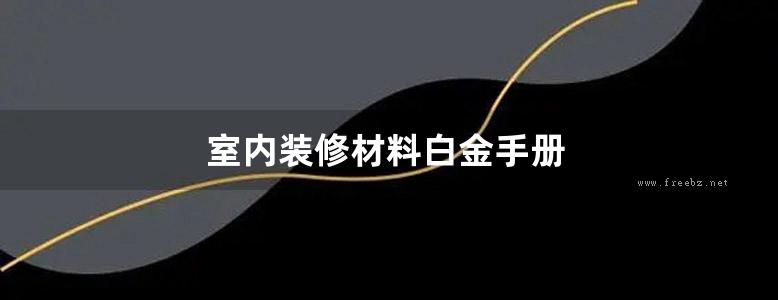 室内装修材料白金手册

www.freebz.net